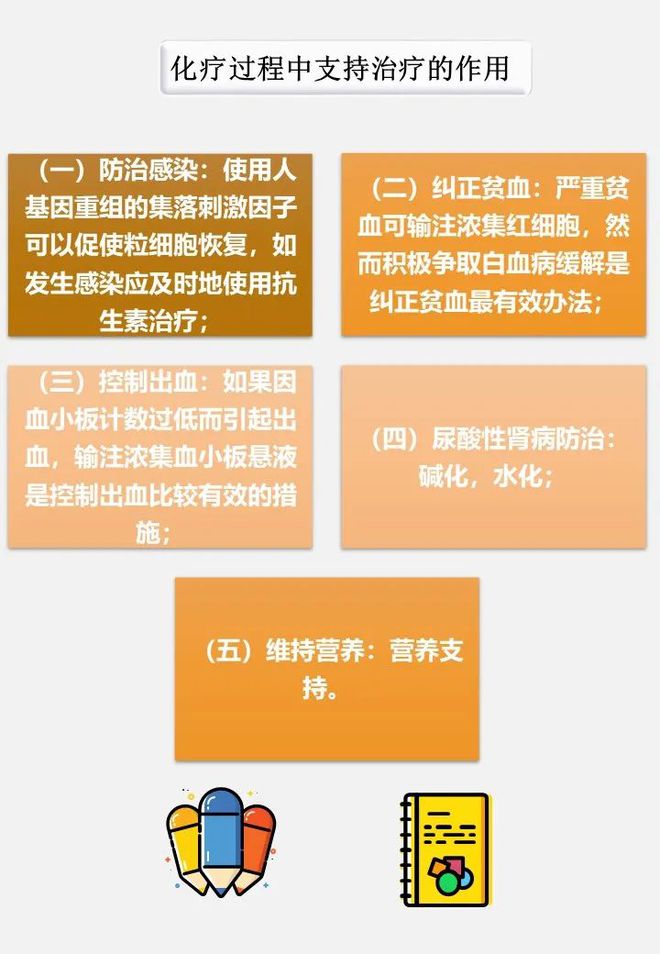 化疗过程中支持治疗的作用

（一）防治感染：使用人基因重组的集落刺激因子可以促使粒细胞恢复，如发生感染应及时地使用抗生素治疗；

（二）纠正贫血：严重贫血可输注浓集红细胞，然而积极争取白血病缓解是纠正贫血最有效办法；

（三）控制出血：如果因血小板计数过低而引起出血，输注浓集血小板悬液是控制出血比较有效的措施；

（四）尿酸性肾病防治：碱化，水化；

（五）维持营养：营养支持。